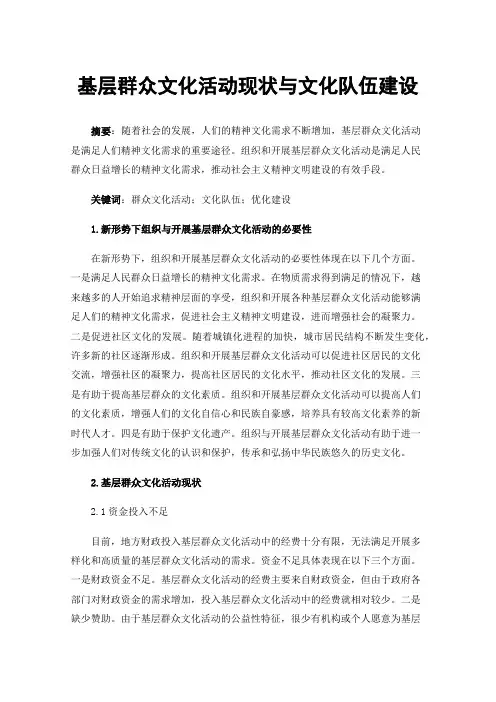 基层群众文化活动现状与文化队伍建设

摘要：随着社会的发展，人们的精神文化需求不断增加，基层群众文化活动是满足人们精神文化需求的重要途径。组织和开展基层群众文化活动是满足人民群众日益增长的精神文化需求，推动社会主义精神文明建设的有效手段。

关键词：群众文化活动；文化队伍；优化建设

1.新形势下组织与开展基层群众文化活动的必要性

在新形势下，组织和开展基层群众文化活动的必要性体现在以下几个方面。一是满足人民群众日益增长的精神文化需求。在物质需求得到满足的情况下，越来越多的人开始追求精神层面的享受，组织和开展各种基层群众文化活动能够满足人们的精神文化需求，促进社会主义精神文明建设，进而增强社会的凝聚力。二是促进社区文化的发展。随着城镇化进程的加快，城市居民结构不断发生变化，许多新的社区逐渐形成。组织和开展基层群众文化活动可以促进社区居民的文化交流，增强社区的凝聚力，提高社区居民的文化水平，推动社区文化的发展。三是有助于提高基层群众的文化素质。组织和开展基层群众文化活动可以提高人们的文化素质，增强人们的文化自信心和民族自豪感，培养具有较高文化素养的新时代人才。四是有助于保护文化遗产。组织与开展基层群众文化活动有助于进一步加强人们对传统文化的认识和保护，传承和弘扬中华民族悠久的历史文化。

2.基层群众文化活动现状

2.1资金投入不足

目前，地方财政投入基层群众文化活动中的经费十分有限，无法满足开展多样化和高质量的基层群众文化活动的需求。资金不足具体表现在以下三个方面。一是财政资金不足。基层群众文化活动的经费主要来自财政资金，但由于政府各部门对财政资金的需求增加，投入基层群众文化活动中的经费就相对较少。二是缺少赞助。由于基层群众文化活动的公益性特征，很少有机构或个人愿意为基层